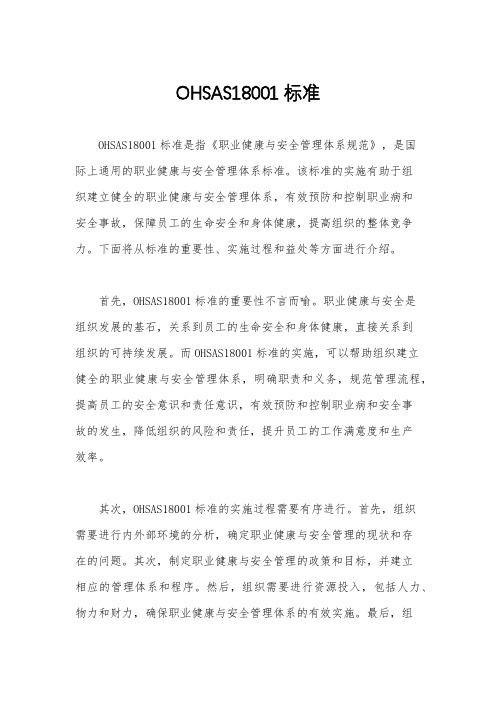 OHSAS18001 标准

OHSAS18001 标准是指《职业健康与安全管理体系规范》，是国际上通用的职业健康与安全管理体系标准。该标准的实施有助于组织建立健全的职业健康与安全管理体系，有效预防和控制职业病和安全事故，保障员工的生命安全和身体健康，提高组织的整体竞争力。下面将从标准的重要性、实施过程和益处等方面进行介绍。

首先，OHSAS18001 标准的重要性不言而喻。职业健康与安全是组织发展的基石，关系到员工的生命安全和身体健康，直接关系到组织的可持续发展。而 OHSAS18001 标准的实施，可以帮助组织建立健全的职业健康与安全管理体系，明确职责和义务，规范管理流程，提高员工的安全意识和责任意识，有效预防和控制职业病和安全事故的发生，降低组织的风险和责任，提升员工的工作满意度和生产效率。

其次，OHSAS18001 标准的实施过程需要有序进行。首先，组织需要进行内外部环境的分析，确定职业健康与安全管理的现状和存在的问题。其次，制定职业健康与安全管理的政策和目标，并建立相应的管理体系和程序。然后，组织需要进行资源投入，包括人力、物力和财力，确保职业健康与安全管理体系的有效实施。最后，组